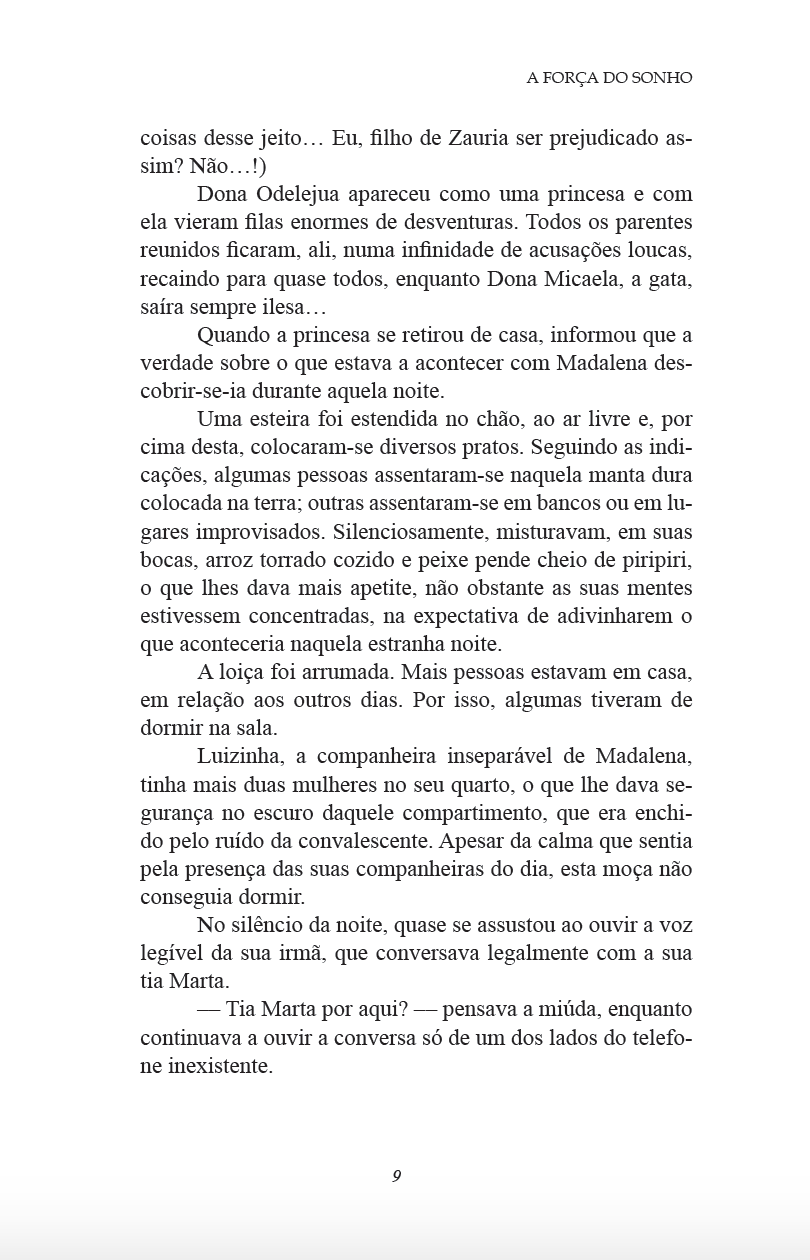 A FORÇA DO SONHO

coisas desse jeito… Eu, filho de Zauria ser prejudicado assim? Não…!)

Dona Odelejua apareceu como uma princesa e com ela vieram filas enormes de desventuras. Todos os parentes reunidos ficaram, ali, numa infinidade de acusações loucas, recaindo para quase todos, enquanto Dona Micaela, a gata, saíra sempre ilesa…

Quando a princesa se retirou de casa, informou que a verdade sobre o que estava a acontecer com Madalena descobrir-se-ia durante aquela noite.

Uma esteira foi estendida no chão, ao ar livre e, por cima desta, colocaram-se diversos pratos. Seguindo as indicações, algumas pessoas assentaram-se naquela manta dura colocada na terra; outras assentaram-se em bancos ou em lugares improvisados. Silenciosamente, misturavam, em suas bocas, arroz torrado cozido e peixe pende cheio de piripiri, o que lhes dava mais apetite, não obstante as suas mentes estivessem concentradas, na expectativa de adivinharem o que aconteceria naquela estranha noite.

A loiça foi arrumada. Mais pessoas estavam em casa, em relação aos outros dias. Por isso, algumas tiveram de dormir na sala.

Luizinha, a companheira inseparável de Madalena, tinha mais duas mulheres no seu quarto, o que lhe dava segurança no escuro daquele compartimento, que era enchido pelo ruído da convalescente. Apesar da calma que sentia pela presença das suas companheiras do dia, esta moça não conseguia dormir.

No silêncio da noite, quase se assustou ao ouvir a voz legível da sua irmã, que conversava legalmente com a sua tia Marta.

— Tia Marta por aqui? — pensava a miúda, enquanto continuava a ouvir a conversa só de um dos lados do telefone inexistente.

9